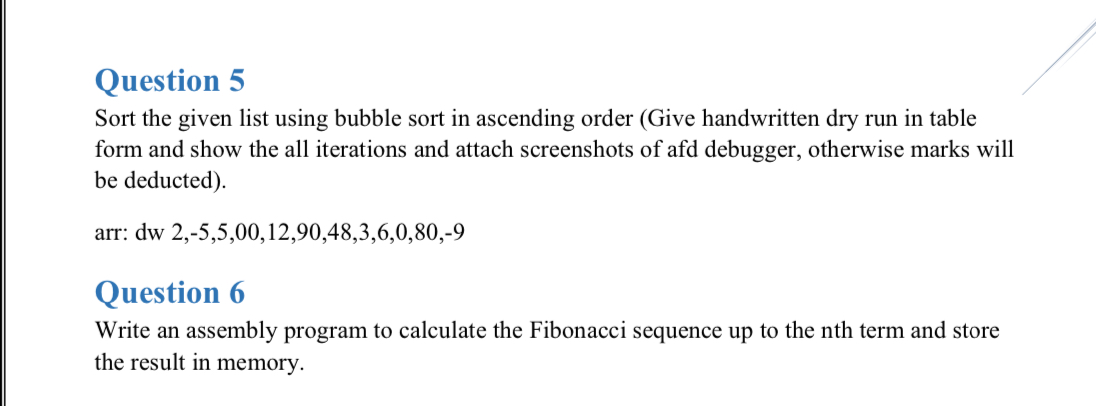 Question 5

Sort the given list using bubble sort in ascending order (Give handwritten dry run in table form and show the all iterations and attach screenshots of afd debugger, otherwise marks will be deducted).

arr: dw 2,-5,5,00,12,90,48,3,6,0,80,-9

Question 6

Write an assembly program to calculate the Fibonacci sequence up to the nth term and store the result in memory.